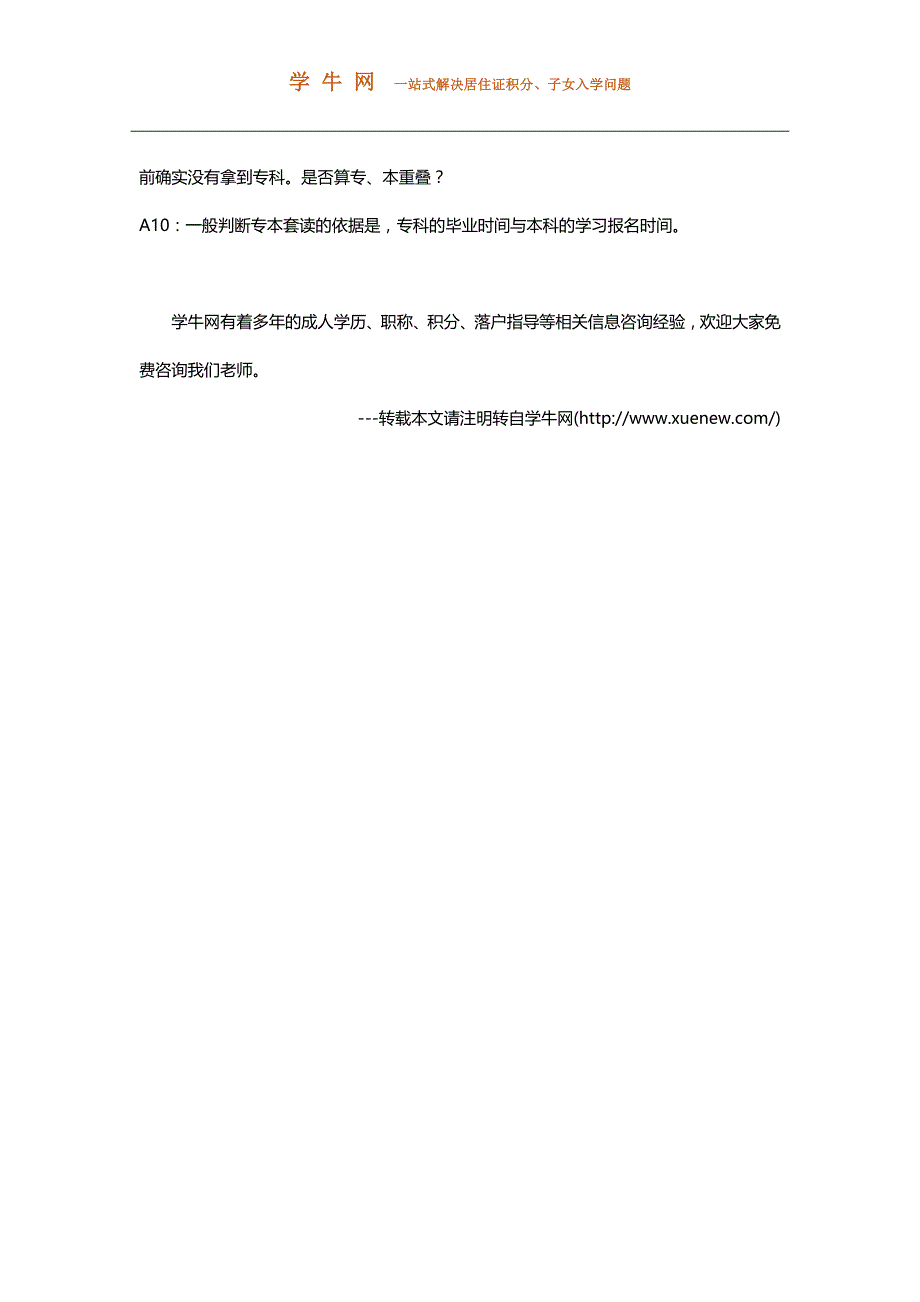 学 牛 网 一站式解决居住证积分、子女入学问题

前确实没有拿到专科。是否算专、本重叠？

A10：一般判断专本套读的依据是，专科的毕业时间与本科的学习报名时间。

学牛网有着多年的成人学历、职称、积分、落户指导等相关信息咨询经验，欢迎大家免费咨询我们老师。

---转载本文请注明转自学牛网(http://www.xuenew.com/)